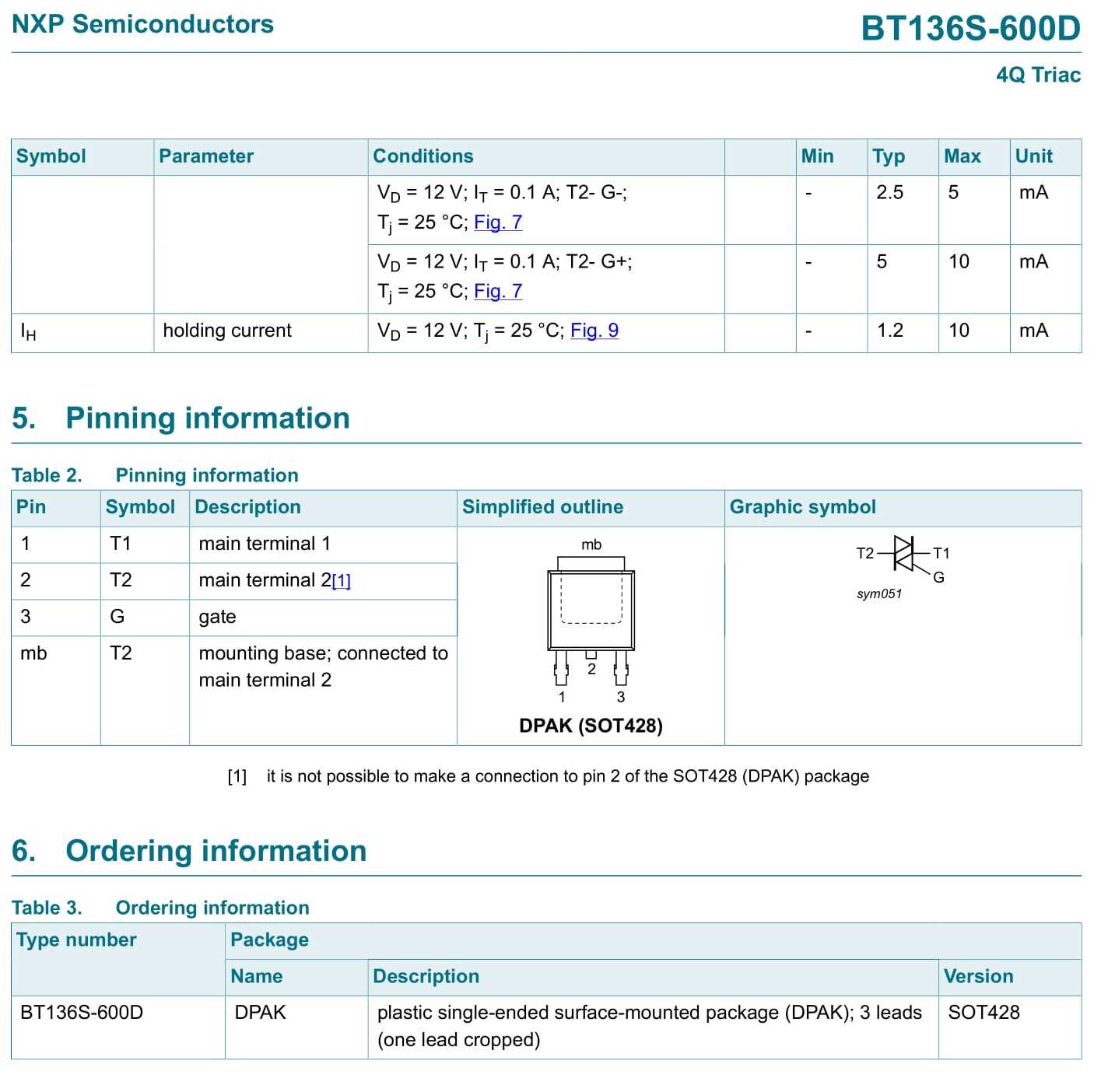 NXP Semiconductors

BT136S-600D

4Q Triac

| Symbol | Parameter | Conditions | | Min | Typ | Max | Unit |
|---|---|---|---|---|---|---|---|
| | | $V_D$ = 12 V; $I_T$ = 0.1 A; T2- G-; $T_j$ = 25 °C; Fig. 7 | | - | 2.5 | 5 | mA |
| | | $V_D$ = 12 V; $I_T$ = 0.1 A; T2- G+; $T_j$ = 25 °C; Fig. 7 | | - | 5 | 10 | mA |
| $I_H$ | holding current | $V_D$ = 12 V; $T_j$ = 25 °C; Fig. 9 | | - | 1.2 | 10 | mA |

5. Pinning information

Table 2. Pinning information

| Pin | Symbol | Description | Simplified outline | Graphic symbol |
|---|---|---|---|---|
| 1 | T1 | main terminal 1 | mb 2 1 3 DPAK (SOT428) | T2 T1 G sym051 |
| 2 | T2 | main terminal 2[1] | | |
| 3 | G | gate | | |
| mb | T2 | mounting base; connected to main terminal 2 | | |

[1] it is not possible to make a connection to pin 2 of the SOT428 (DPAK) package

6. Ordering information

Table 3. Ordering information

| Type number | Package | | |
|---|---|---|---|
| | Name | Description | Version |
| BT136S-600D | DPAK | plastic single-ended surface-mounted package (DPAK); 3 leads (one lead cropped) | SOT428 |